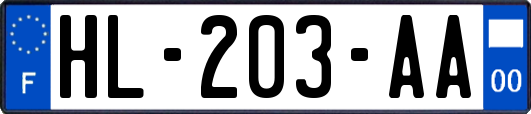 F

HL-203-AA

00